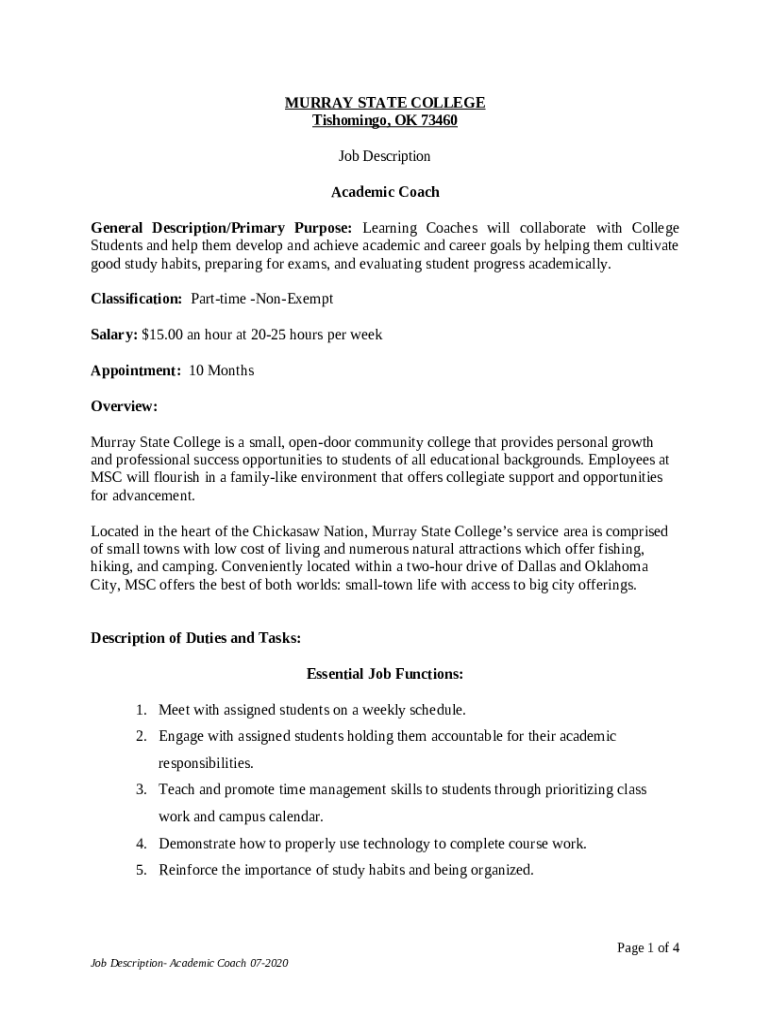 MURRAY STATE COLLEGE
Tishomingo, OK 73460

Job Description

Academic Coach

General Description/Primary Purpose: Learning Coaches will collaborate with College Students and help them develop and achieve academic and career goals by helping them cultivate good study habits, preparing for exams, and evaluating student progress academically.

Classification: Part-time -Non-Exempt

Salary: $15.00 an hour at 20-25 hours per week

Appointment: 10 Months

Overview:

Murray State College is a small, open-door community college that provides personal growth and professional success opportunities to students of all educational backgrounds. Employees at MSC will flourish in a family-like environment that offers collegiate support and opportunities for advancement.

Located in the heart of the Chickasaw Nation, Murray State College's service area is comprised of small towns with low cost of living and numerous natural attractions which offer fishing, hiking, and camping. Conveniently located within a two-hour drive of Dallas and Oklahoma City, MSC offers the best of both worlds: small-town life with access to big city offerings.

Description of Duties and Tasks:

Essential Job Functions:

1. Meet with assigned students on a weekly schedule.
2. Engage with assigned students holding them accountable for their academic responsibilities.
3. Teach and promote time management skills to students through prioritizing class work and campus calendar.
4. Demonstrate how to properly use technology to complete course work.
5. Reinforce the importance of study habits and being organized.

Page 1 of 4

Job Description- Academic Coach 07-2020